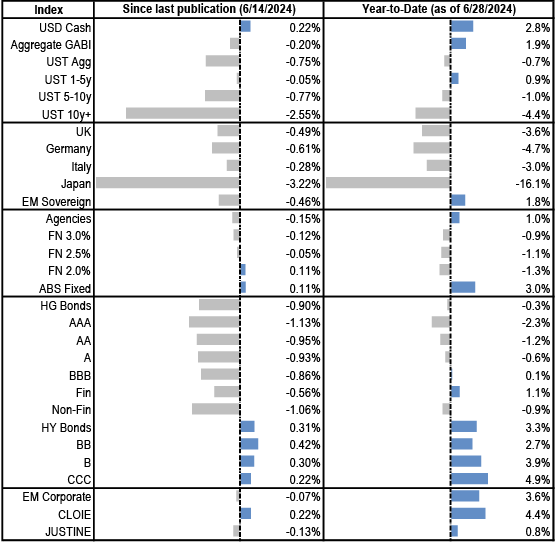 | Index | Since last publication (6/14/2024) | Year-to-Date (as of 6/28/2024) |
|---|---|---|
| USD Cash | 0.22% | 2.8% |
| Aggregate GABI | -0.20% | 1.9% |
| UST Agg | -0.75% | -0.7% |
| UST 1-5y | -0.05% | 0.9% |
| UST 5-10y | -0.77% | -1.0% |
| UST 10y+ | -2.55% | -4.4% |
| UK | -0.49% | -3.6% |
| Germany | -0.61% | -4.7% |
| Italy | -0.28% | -3.0% |
| Japan | -3.22% | -16.1% |
| EM Sovereign | -0.46% | 1.8% |
| Agencies | -0.15% | 1.0% |
| FN 3.0% | -0.12% | -0.9% |
| FN 2.5% | -0.05% | -1.1% |
| FN 2.0% | 0.11% | -1.3% |
| ABS Fixed | 0.11% | 3.0% |
| HG Bonds | -0.90% | -0.3% |
| AAA | -1.13% | -2.3% |
| AA | -0.95% | -1.2% |
| A | -0.93% | -0.6% |
| BBB | -0.86% | 0.1% |
| Fin | -0.56% | 1.1% |
| Non-Fin | -1.06% | -0.9% |
| HY Bonds | 0.31% | 3.3% |
| BB | 0.42% | 2.7% |
| B | 0.30% | 3.9% |
| CCC | 0.22% | 4.9% |
| EM Corporate | -0.07% | 3.6% |
| CLOIE | 0.22% | 4.4% |
| JUSTINE | -0.13% | 0.8% |